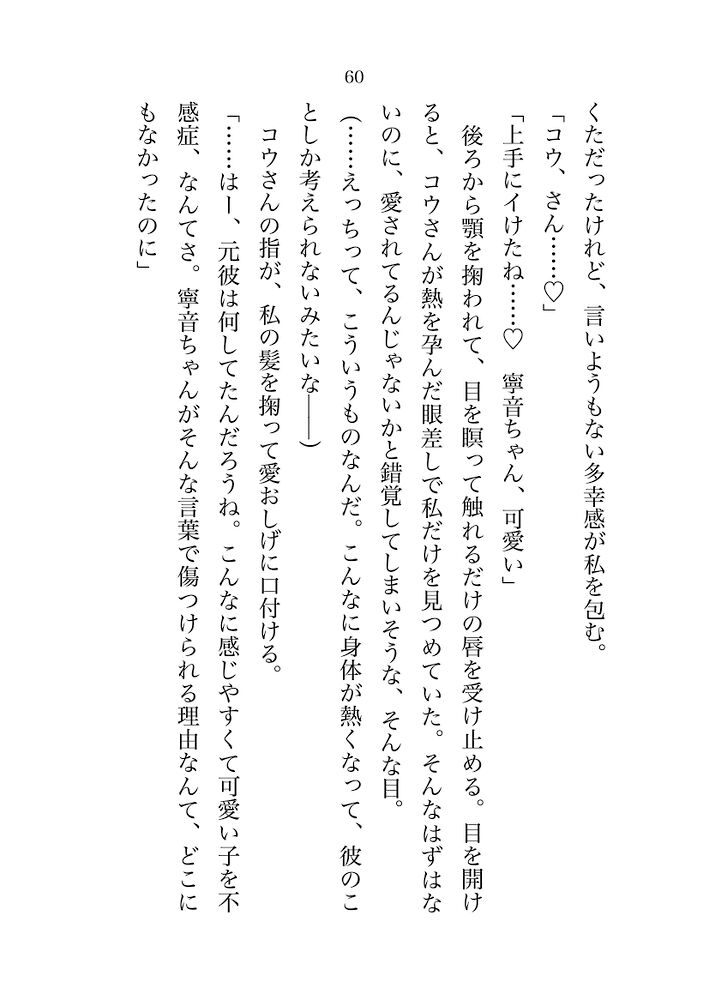 60

くただったけれど、言いようもない多幸感が私を包む。

「コウ、さん……♡」

「上手にイけたね……♡　寧音ちゃん、可愛い」

後ろから顎を掬われて、目を瞑って触れるだけの唇を受け止める。目を開けると、コウさんが熱を孕んだ眼差しで私だけを見つめていた。そんなはずはないのに、愛されてるんじゃないかと錯覚してしまいそうな、そんな目。

（……えっちって、こういうものなんだ。こんなに身体が熱くなって、彼のことしか考えられないみたいな――）

コウさんの指が、私の髪を掬って愛おしげに口付ける。

「……はー、元彼は何してたんだろうね。こんなに感じやすくて可愛い子を不感症、なんてさ。寧音ちゃんがそんな言葉で傷つけられる理由なんて、どこにもなかったのに」